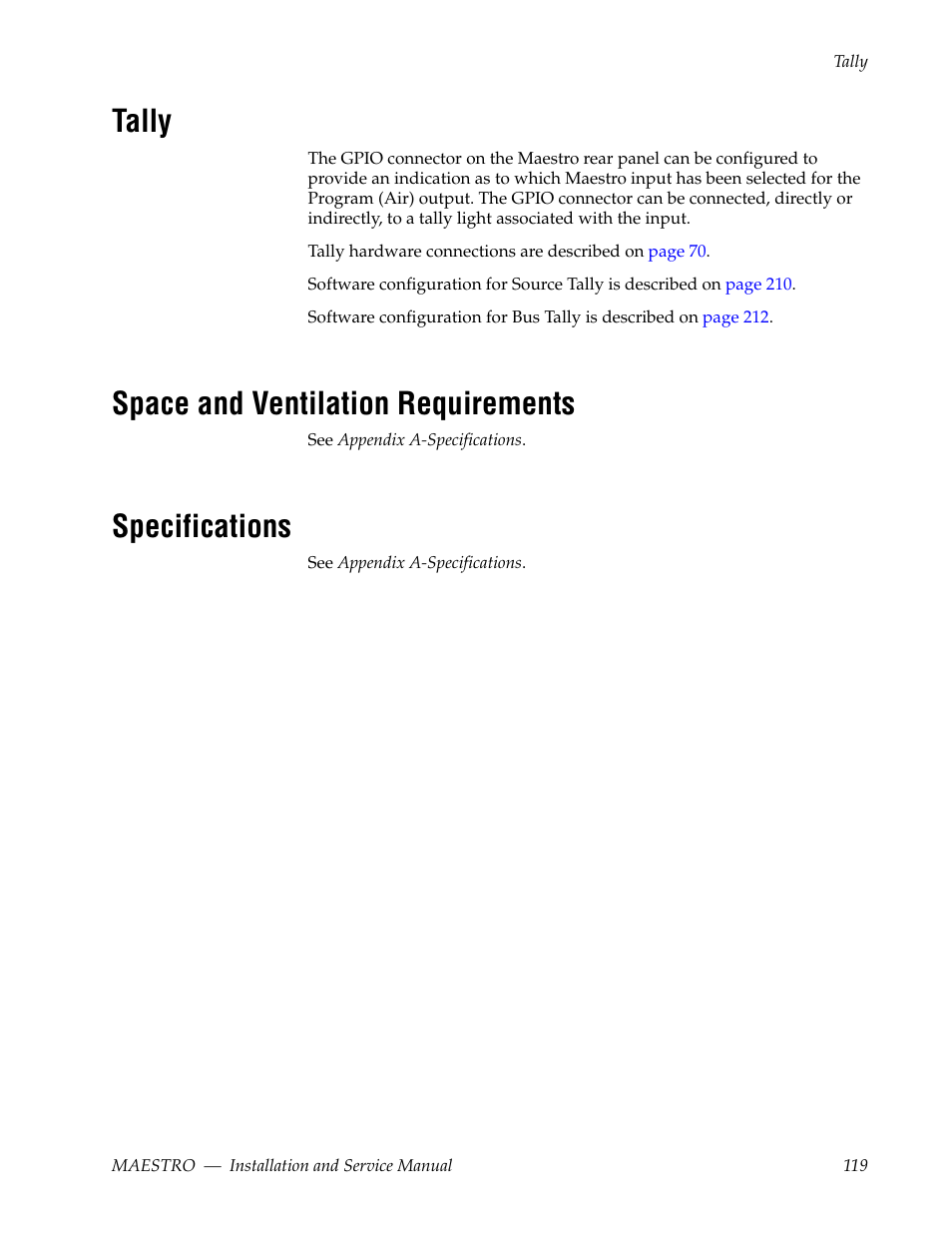 Tally

Tally

The GPIO connector on the Maestro rear panel can be configured to provide an indication as to which Maestro input has been selected for the Program (Air) output. The GPIO connector can be connected, directly or indirectly, to a tally light associated with the input.

Tally hardware connections are described on page 70.

Software configuration for Source Tally is described on page 210.

Software configuration for Bus Tally is described on page 212.

Space and Ventilation Requirements

See Appendix A-Specifications.

Specifications

See Appendix A-Specifications.

MAESTRO — Installation and Service Manual 119